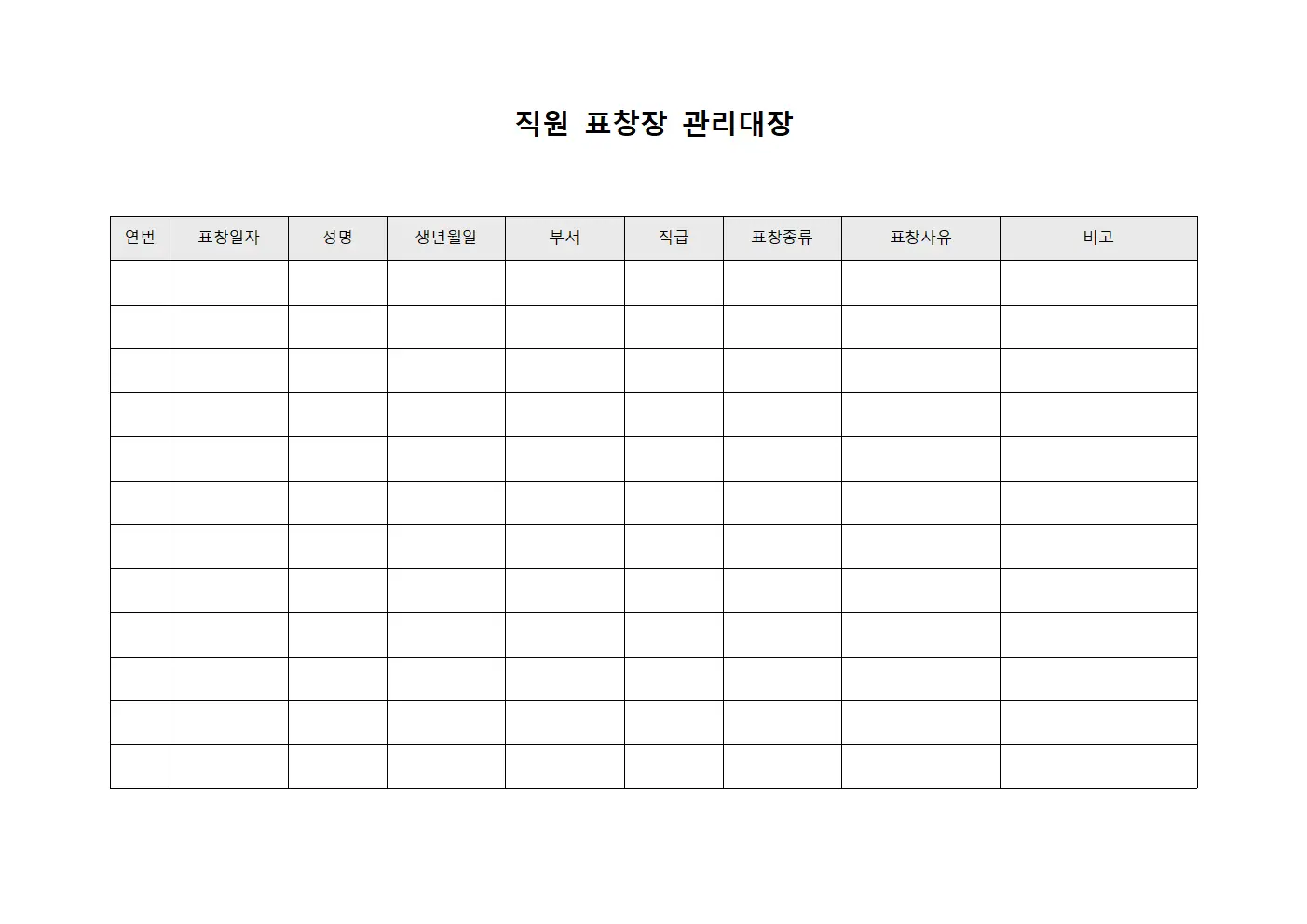 직원 표창장 관리대장

| 연번 | 표창일자 | 성명 | 생년월일 | 부서 | 직급 | 표창종류 | 표창사유 | 비고 |
|---|---|---|---|---|---|---|---|---|
| | | | | | | | | |
| | | | | | | | | |
| | | | | | | | | |
| | | | | | | | | |
| | | | | | | | | |
| | | | | | | | | |
| | | | | | | | | |
| | | | | | | | | |
| | | | | | | | | |
| | | | | | | | | |
| | | | | | | | | |
| | | | | | | | | |